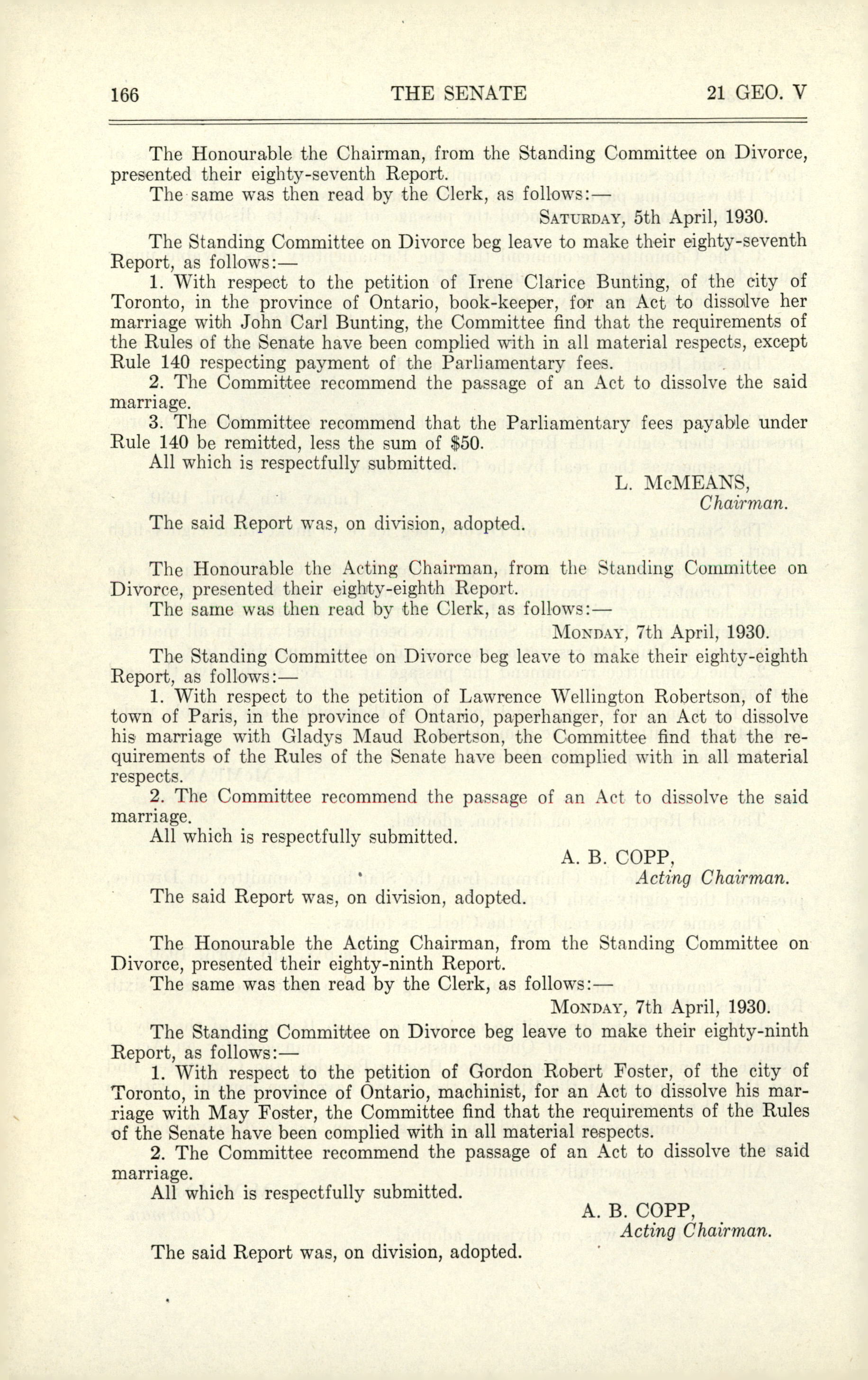 166 THE SENATE 21 GEO. V

The Honourable the Chairman, from the Standing Committee on Divorce, presented their eighty-seventh Report.

The same was then read by the Clerk, as follows:—

SATURDAY, 5th April, 1930.

The Standing Committee on Divorce beg leave to make their eighty-seventh Report, as follows:—

1. With respect to the petition of Irene Clarice Bunting, of the city of Toronto, in the province of Ontario, book-keeper, for an Act to dissolve her marriage with John Carl Bunting, the Committee find that the requirements of the Rules of the Senate have been complied with in all material respects, except Rule 140 respecting payment of the Parliamentary fees.

2. The Committee recommend the passage of an Act to dissolve the said marriage.

3. The Committee recommend that the Parliamentary fees payable under Rule 140 be remitted, less the sum of $50.

All which is respectfully submitted.

L. McMEANS,
Chairman.

The said Report was, on division, adopted.

The Honourable the Acting Chairman, from the Standing Committee on Divorce, presented their eighty-eighth Report.

The same was then read by the Clerk, as follows:—

MONDAY, 7th April, 1930.

The Standing Committee on Divorce beg leave to make their eighty-eighth Report, as follows:—

1. With respect to the petition of Lawrence Wellington Robertson, of the town of Paris, in the province of Ontario, paperhanger, for an Act to dissolve his marriage with Gladys Maud Robertson, the Committee find that the requirements of the Rules of the Senate have been complied with in all material respects.

2. The Committee recommend the passage of an Act to dissolve the said marriage.

All which is respectfully submitted.

A. B. COPP,
Acting Chairman.

The said Report was, on division, adopted.

The Honourable the Acting Chairman, from the Standing Committee on Divorce, presented their eighty-ninth Report.

The same was then read by the Clerk, as follows:—

MONDAY, 7th April, 1930.

The Standing Committee on Divorce beg leave to make their eighty-ninth Report, as follows:—

1. With respect to the petition of Gordon Robert Foster, of the city of Toronto, in the province of Ontario, machinist, for an Act to dissolve his marriage with May Foster, the Committee find that the requirements of the Rules of the Senate have been complied with in all material respects.

2. The Committee recommend the passage of an Act to dissolve the said marriage.

All which is respectfully submitted.

A. B. COPP,
Acting Chairman.

The said Report was, on division, adopted.